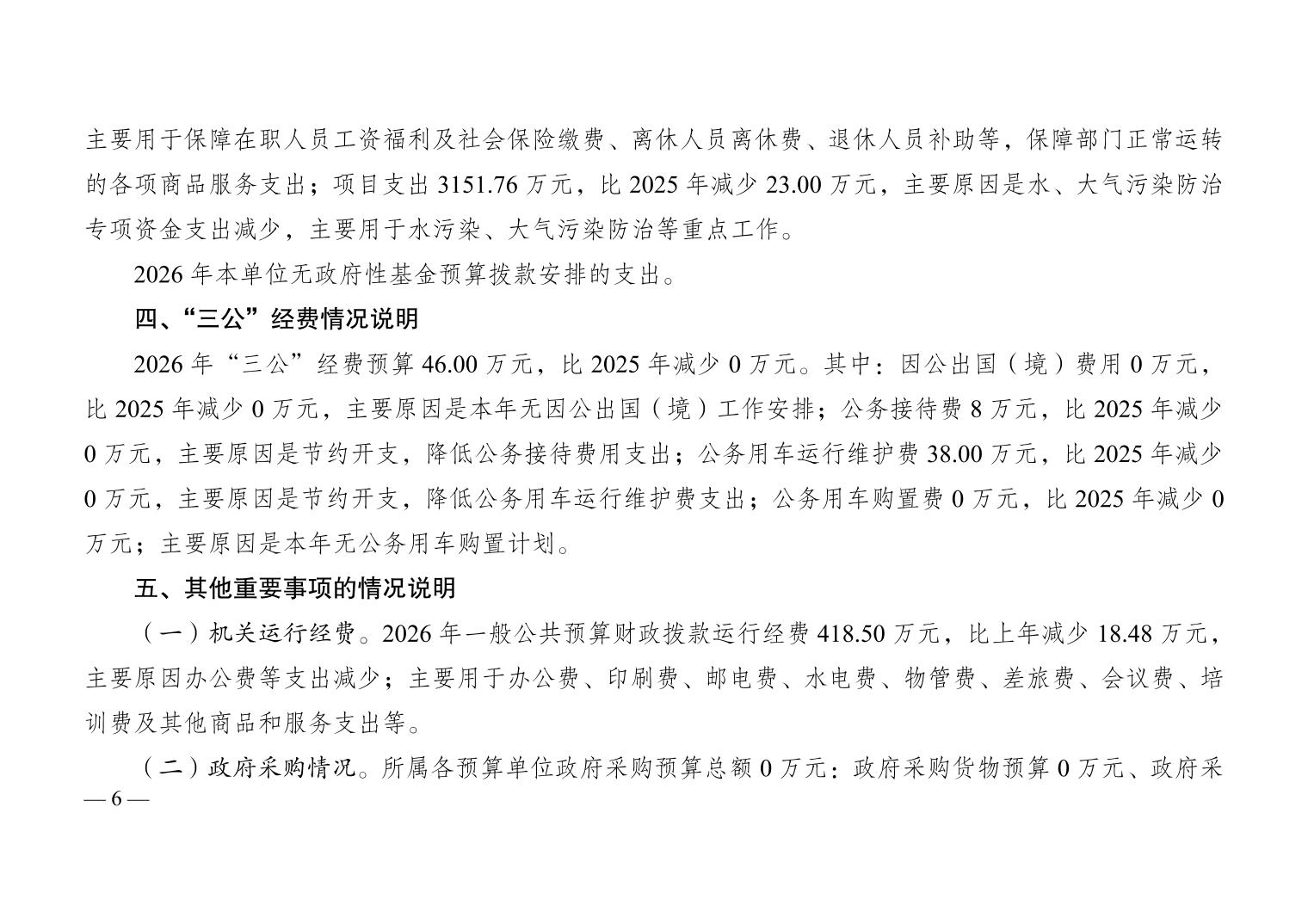 主要用于保障在职人员工资福利及社会保险缴费、离休人员离休费、退休人员补助等，保障部门正常运转的各项商品服务支出；项目支出 3151.76 万元，比 2025 年减少 23.00 万元，主要原因是水、大气污染防治专项资金支出减少，主要用于水污染、大气污染防治等重点工作。

2026 年本单位无政府性基金预算拨款安排的支出。

四、“三公”经费情况说明

2026 年“三公”经费预算 46.00 万元，比 2025 年减少 0 万元。其中：因公出国（境）费用 0 万元，比 2025 年减少 0 万元，主要原因是本年无因公出国（境）工作安排；公务接待费 8 万元，比 2025 年减少 0 万元，主要原因是节约开支，降低公务接待费用支出；公务用车运行维护费 38.00 万元，比 2025 年减少 0 万元，主要原因是节约开支，降低公务用车运行维护费支出；公务用车购置费 0 万元，比 2025 年减少 0 万元；主要原因是本年无公务用车购置计划。

五、其他重要事项的情况说明

（一）机关运行经费。2026 年一般公共预算财政拨款运行经费 418.50 万元，比上年减少 18.48 万元，主要原因办公费等支出减少；主要用于办公费、印刷费、邮电费、水电费、物管费、差旅费、会议费、培训费及其他商品和服务支出等。

（二）政府采购情况。所属各预算单位政府采购预算总额 0 万元：政府采购货物预算 0 万元、政府采

— 6 —